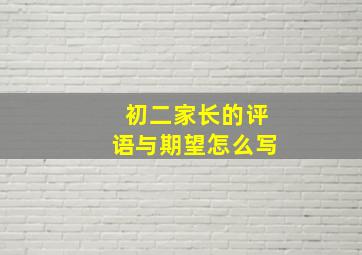 初二家长的评语与期望怎么写